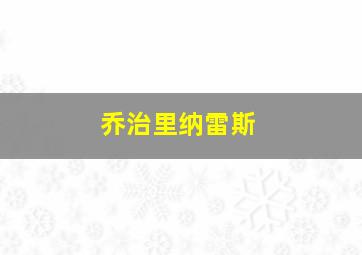 乔治里纳雷斯